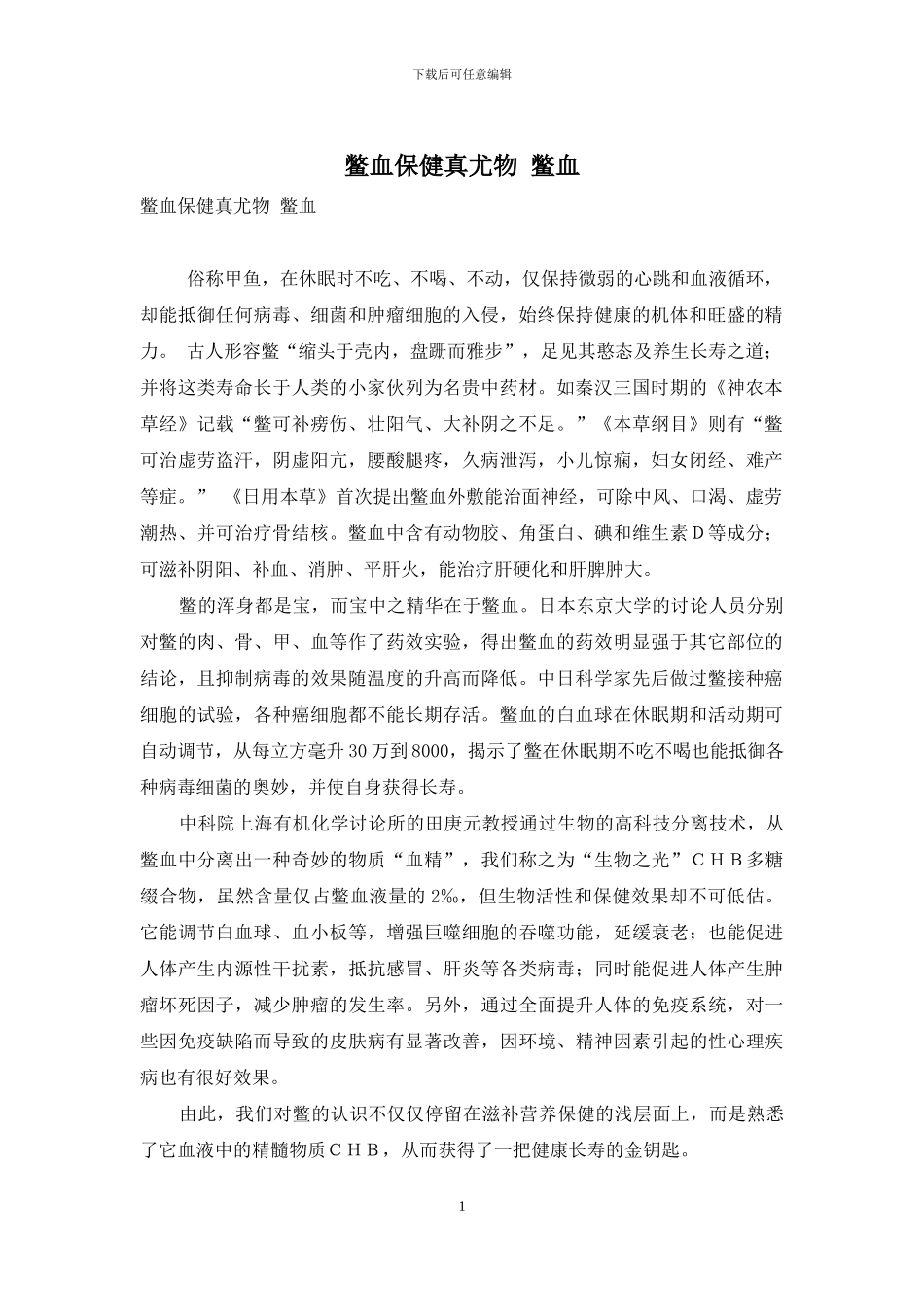 下载后可任意编辑

鳖血保健真尤物 鳖血

鳖血保健真尤物 鳖血

俗称甲鱼，在休眠时不吃、不喝、不动，仅保持微弱的心跳和血液循环，却能抵御任何病毒、细菌和肿瘤细胞的入侵，始终保持健康的机体和旺盛的精力。 古人形容鳖“缩头于壳内，盘跚而雅步”，足见其憨态及养生长寿之道；并将这类寿命长于人类的小家伙列为名贵中药材。如秦汉三国时期的《神农本草经》记载“鳖可补痨伤、壮阳气、大补阴之不足。”《本草纲目》则有“鳖可治虚劳盗汗，阴虚阳亢，腰酸腿疼，久病泄泻，小儿惊痫，妇女闭经、难产等症。” 《日用本草》首次提出鳖血外敷能治面神经，可除中风、口渴、虚劳潮热、并可治疗骨结核。鳖血中含有动物胶、角蛋白、碘和维生素D等成分；可滋补阴阳、补血、消肿、平肝火，能治疗肝硬化和肝脾肿大。

鳖的浑身都是宝，而宝中之精华在于鳖血。日本东京大学的讨论人员分别对鳖的肉、骨、甲、血等作了药效实验，得出鳖血的药效明显强于其它部位的结论，且抑制病毒的效果随温度的升高而降低。中日科学家先后做过鳖接种癌细胞的试验，各种癌细胞都不能长期存活。鳖血的白血球在休眠期和活动期可自动调节，从每立方毫升30万到8000，揭示了鳖在休眠期不吃不喝也能抵御各种病毒细菌的奥妙，并使自身获得长寿。

中科院上海有机化学讨论所的田庚元教授通过生物的高科技分离技术，从鳖血中分离出一种奇妙的物质“血精”，我们称之为“生物之光”CHB多糖缀合物，虽然含量仅占鳖血液量的2‰，但生物活性和保健效果却不可低估。它能调节白血球、血小板等，增强巨噬细胞的吞噬功能，延缓衰老；也能促进人体产生内源性干扰素，抵抗感冒、肝炎等各类病毒；同时能促进人体产生肿瘤坏死因子，减少肿瘤的发生率。另外，通过全面提升人体的免疫系统，对一些因免疫缺陷而导致的皮肤病有显著改善，因环境、精神因素引起的性心理疾病也有很好效果。

由此，我们对鳖的认识不仅仅停留在滋补营养保健的浅层面上，而是熟悉了它血液中的精髓物质CHB，从而获得了一把健康长寿的金钥匙。

1